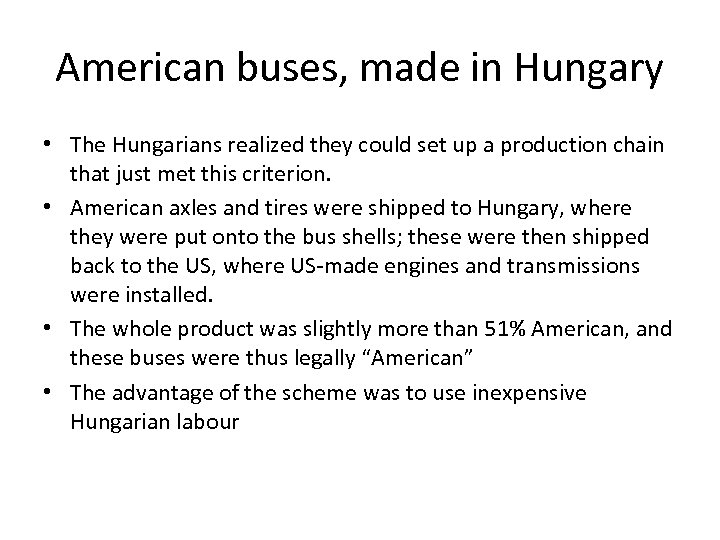 American buses, made in Hungary

• The Hungarians realized they could set up a production chain that just met this criterion.

• American axles and tires were shipped to Hungary, where they were put onto the bus shells; these were then shipped back to the US, where US-made engines and transmissions were installed.

• The whole product was slightly more than 51% American, and these buses were thus legally “American”

• The advantage of the scheme was to use inexpensive Hungarian labour